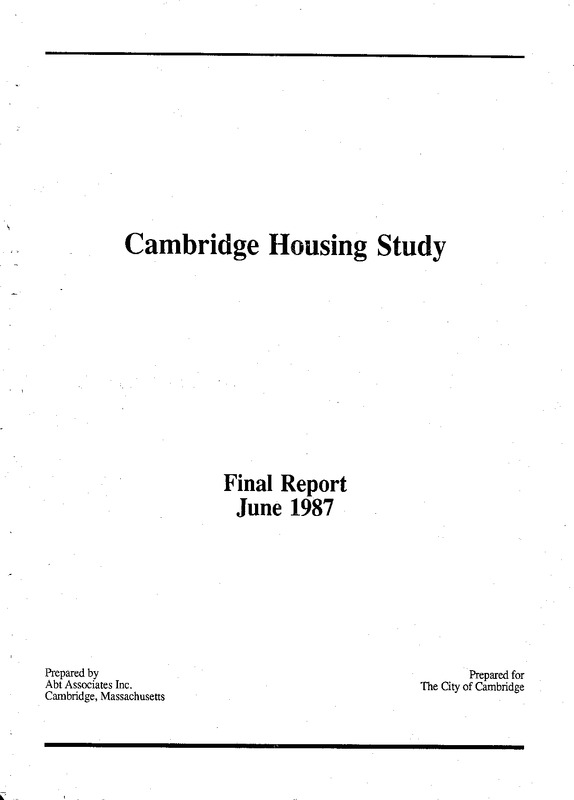 Cambridge Housing Study

Final Report
June 1987

Prepared by
Abt Associates Inc.
Cambridge, Massachusetts

Prepared for
The City of Cambridge